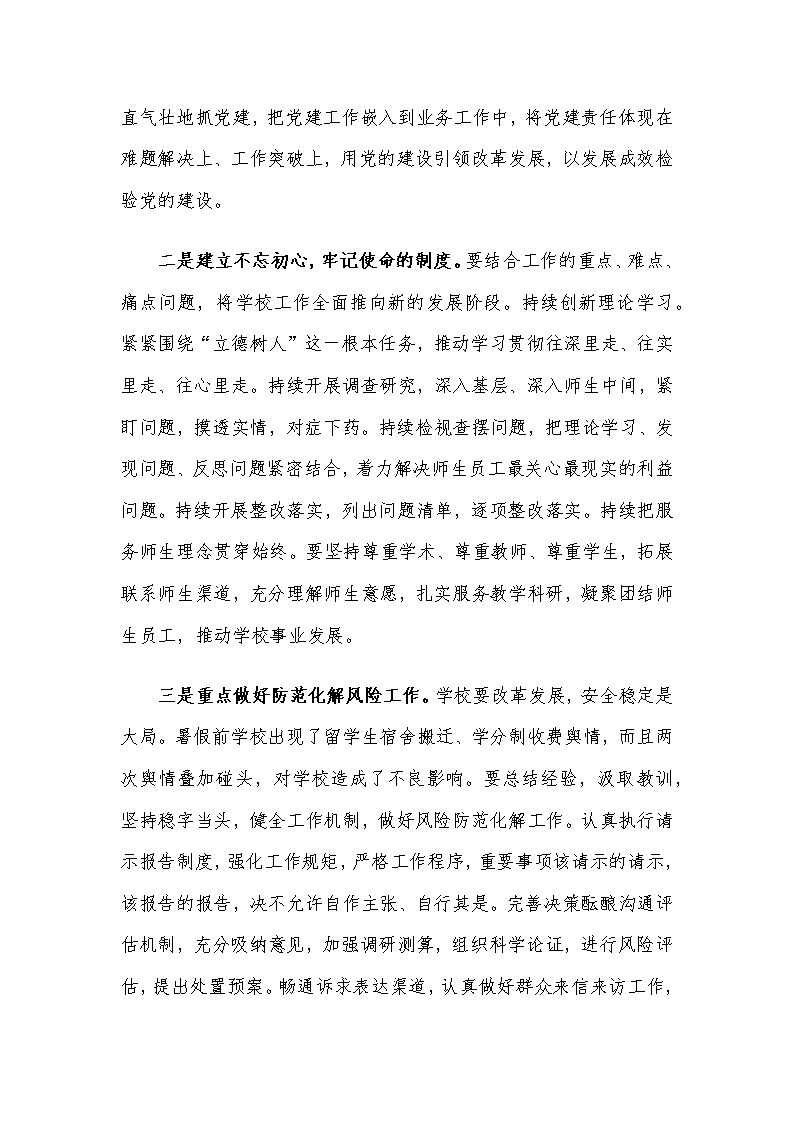 直气壮地抓党建，把党建工作嵌入到业务工作中，将党建责任体现在难题解决上、工作突破上，用党的建设引领改革发展，以发展成效检验党的建设。

二是建立不忘初心，牢记使命的制度。要结合工作的重点、难点、痛点问题，将学校工作全面推向新的发展阶段。持续创新理论学习。紧紧围绕“立德树人”这一根本任务，推动学习贯彻往深里走、往实里走、往心里走。持续开展调查研究，深入基层、深入师生中间，紧盯问题，摸透实情，对症下药。持续检视查摆问题，把理论学习、发现问题、反思问题紧密结合，着力解决师生员工最关心最现实的利益问题。持续开展整改落实，列出问题清单，逐项整改落实。持续把服务师生理念贯穿始终。要坚持尊重学术、尊重教师、尊重学生，拓展联系师生渠道，充分理解师生意愿，扎实服务教学科研，凝聚团结师生员工，推动学校事业发展。

三是重点做好防范化解风险工作。学校要改革发展，安全稳定是大局。暑假前学校出现了留学生宿舍搬迁、学分制收费舆情，而且两次舆情叠加碰头，对学校造成了不良影响。要总结经验，汲取教训，坚持稳字当头，健全工作机制，做好风险防范化解工作。认真执行请示报告制度，强化工作规矩，严格工作程序，重要事项该请示的请示，该报告的报告，决不允许自作主张、自行其是。完善决策酝酿沟通评估机制，充分吸纳意见，加强调研测算，组织科学论证，进行风险评估，提出处置预案。畅通诉求表达渠道，认真做好群众来信来访工作，